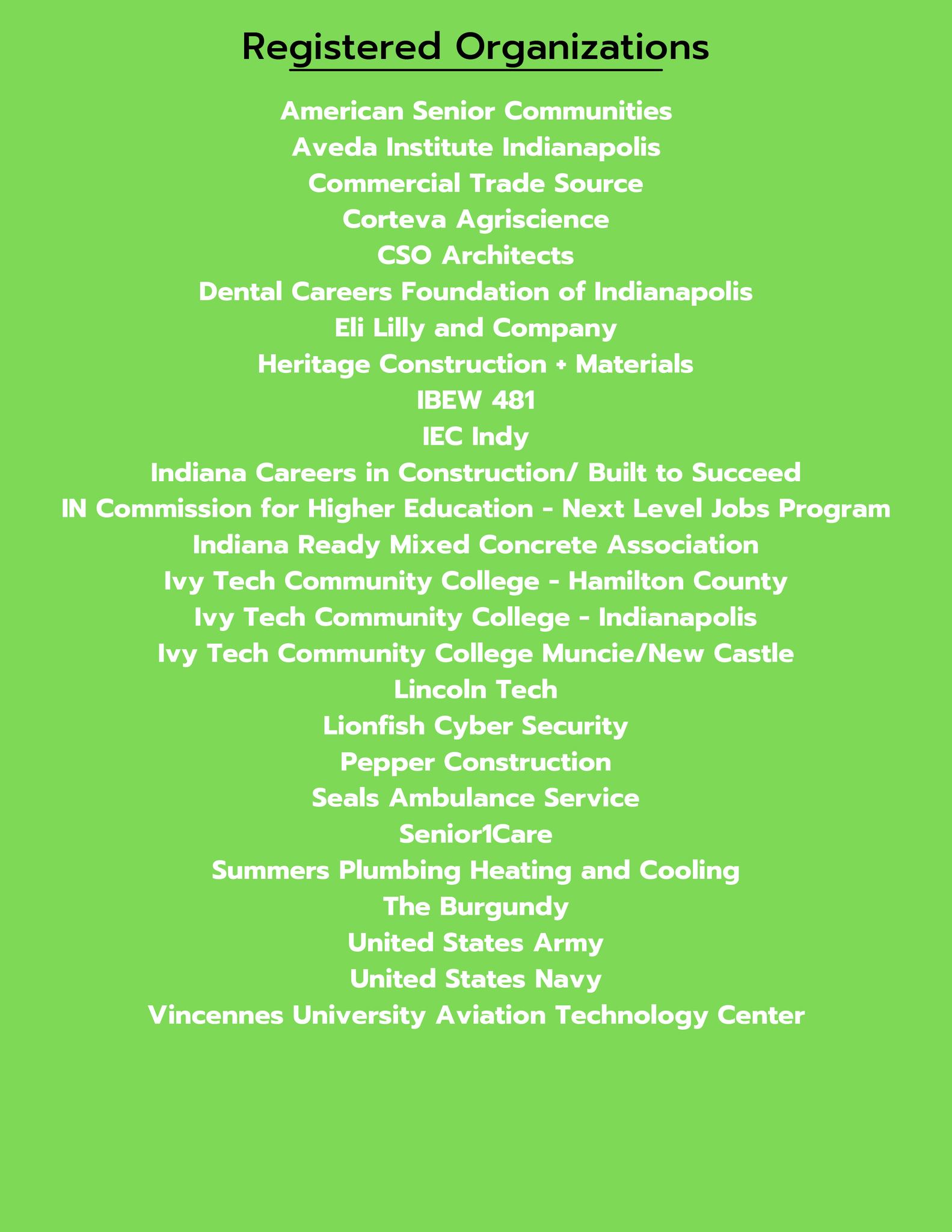 Registered Organizations

American Senior Communities
Aveda Institute Indianapolis
Commercial Trade Source
Corteva Agriscience
CSO Architects
Dental Careers Foundation of Indianapolis
Eli Lilly and Company
Heritage Construction + Materials
IBEW 481
IEC Indy
Indiana Careers in Construction/ Built to Succeed
IN Commission for Higher Education - Next Level Jobs Program
Indiana Ready Mixed Concrete Association
Ivy Tech Community College - Hamilton County
Ivy Tech Community College - Indianapolis
Ivy Tech Community College Muncie/New Castle
Lincoln Tech
Lionfish Cyber Security
Pepper Construction
Seals Ambulance Service
Senior1Care
Summers Plumbing Heating and Cooling
The Burgundy
United States Army
United States Navy
Vincennes University Aviation Technology Center